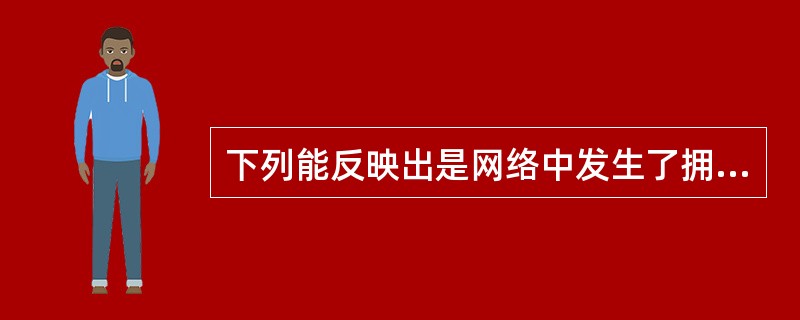 下列能反映出是网络中发生了拥...